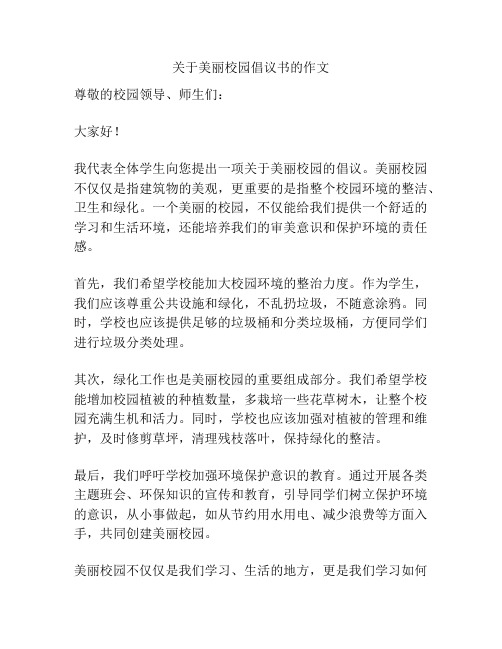 关于美丽校园倡议书的作文

尊敬的校园领导、师生们:

大家好!

我代表全体学生向您提出一项关于美丽校园的倡议。美丽校园不仅仅是指建筑物的美观，更重要的是指整个校园环境的整洁、卫生和绿化。一个美丽的校园，不仅能给我们提供一个舒适的学习和生活环境，还能培养我们的审美意识和保护环境的责任感。

首先，我们希望学校能加大校园环境的整治力度。作为学生，我们应该尊重公共设施和绿化，不乱扔垃圾，不随意涂鸦。同时，学校也应该提供足够的垃圾桶和分类垃圾桶，方便同学们进行垃圾分类处理。

其次，绿化工作也是美丽校园的重要组成部分。我们希望学校能增加校园植被的种植数量，多栽培一些花草树木，让整个校园充满生机和活力。同时，学校也应该加强对植被的管理和维护，及时修剪草坪，清理残枝落叶，保持绿化的整洁。

最后，我们呼吁学校加强环境保护意识的教育。通过开展各类主题班会、环保知识的宣传和教育，引导同学们树立保护环境的意识，从小事做起，如从节约用水用电、减少浪费等方面入手，共同创建美丽校园。

美丽校园不仅仅是我们学习、生活的地方，更是我们学习如何